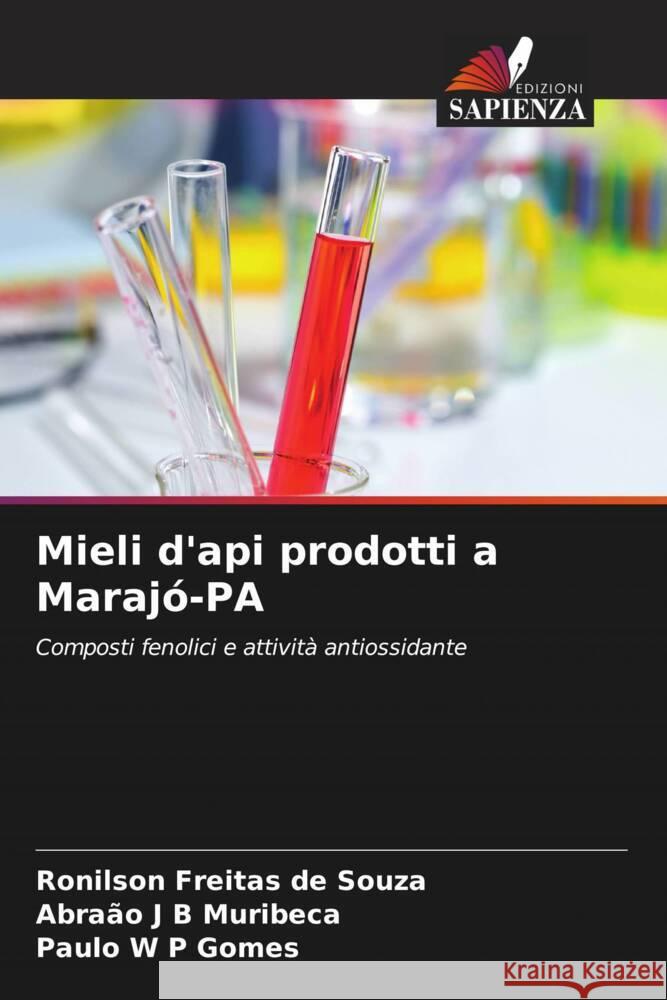 EDIZIONI
SAPIENZA

Mieli d'api prodotti a Marajó-PA

Composti fenolici e attività antiossidante

Ronilson Freitas de Souza
Abraão J B Muribeca
Paulo W P Gomes